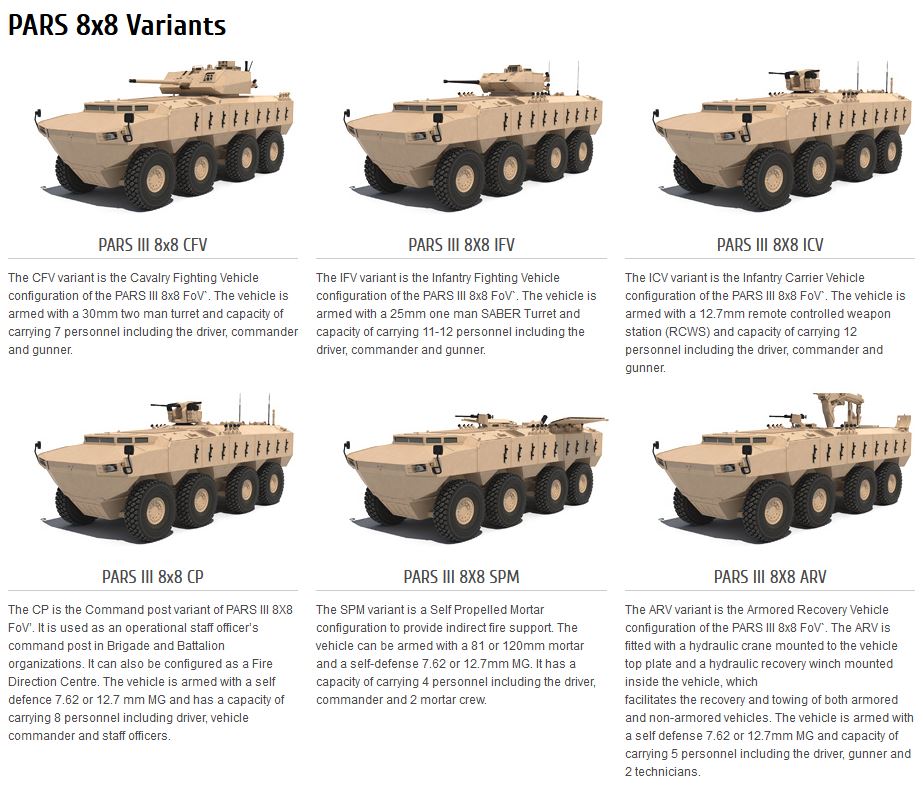 PARS 8x8 Variants

PARS III 8x8 CFV

The CFV variant is the Cavalry Fighting Vehicle configuration of the PARS III 8x8 FoV`. The vehicle is armed with a 30mm two man turret and capacity of carrying 7 personnel including the driver, commander and gunner.

PARS III 8X8 IFV

The IFV variant is the Infantry Fighting Vehicle configuration of the PARS III 8x8 FoV`. The vehicle is armed with a 25mm one man SABER Turret and capacity of carrying 11-12 personnel including the driver, commander and gunner.

PARS III 8X8 ICV

The ICV variant is the Infantry Carrier Vehicle configuration of the PARS III 8x8 FoV`. The vehicle is armed with a 12.7mm remote controlled weapon station (RCWS) and capacity of carrying 12 personnel including the driver, commander and gunner.

PARS III 8x8 CP

The CP is the Command post variant of PARS III 8X8 FoV'. It is used as an operational staff officer's command post in Brigade and Battalion organizations. It can also be configured as a Fire Direction Centre. The vehicle is armed with a self defence 7.62 or 12.7 mm MG and has a capacity of carrying 8 personnel including driver, vehicle commander and staff officers.

PARS III 8X8 SPM

The SPM variant is a Self Propelled Mortar configuration to provide indirect fire support. The vehicle can be armed with a 81 or 120mm mortar and a self-defense 7.62 or 12.7mm MG. It has a capacity of carrying 4 personnel including the driver, commander and 2 mortar crew.

PARS III 8X8 ARV

The ARV variant is the Armored Recovery Vehicle configuration of the PARS III 8x8 FoV`. The ARV is fitted with a hydraulic crane mounted to the vehicle top plate and a hydraulic recovery winch mounted inside the vehicle, which
facilitates the recovery and towing of both armored and non-armored vehicles. The vehicle is armed with a self defense 7.62 or 12.7mm MG and capacity of carrying 5 personnel including the driver, gunner and 2 technicians.